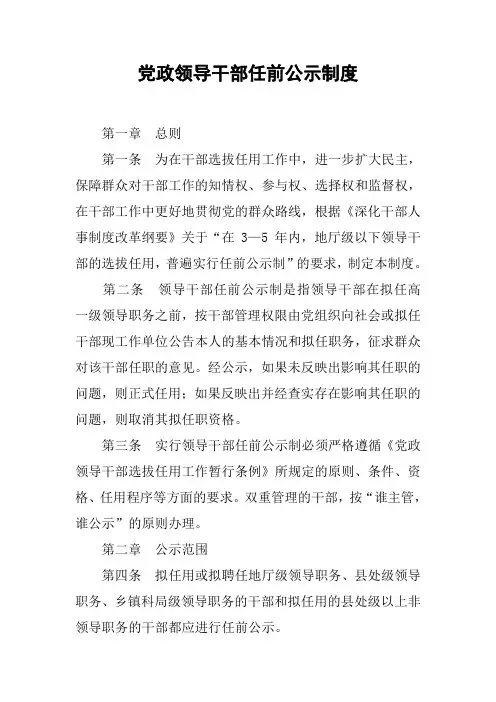 党政领导干部任前公示制度

第一章　总则

第一条　为在干部选拔任用工作中，进一步扩大民主，保障群众对干部工作的知情权、参与权、选择权和监督权，在干部工作中更好地贯彻党的群众路线，根据《深化干部人事制度改革纲要》关于“在 3—5 年内，地厅级以下领导干部的选拔任用，普遍实行任前公示制”的要求，制定本制度。

第二条　领导干部任前公示制是指领导干部在拟任高一级领导职务之前，按干部管理权限由党组织向社会或拟任干部现工作单位公告本人的基本情况和拟任职务，征求群众对该干部任职的意见。经公示，如果未反映出影响其任职的问题，则正式任用；如果反映出并经查实存在影响其任职的问题，则取消其拟任职资格。

第三条　实行领导干部任前公示制必须严格遵循《党政领导干部选拔任用工作暂行条例》所规定的原则、条件、资格、任用程序等方面的要求。双重管理的干部，按“谁主管，谁公示”的原则办理。

第二章　公示范围

第四条　拟任用或拟聘任地厅级领导职务、县处级领导职务、乡镇科局级领导职务的干部和拟任用的县处级以上非领导职务的干部都应进行任前公示。